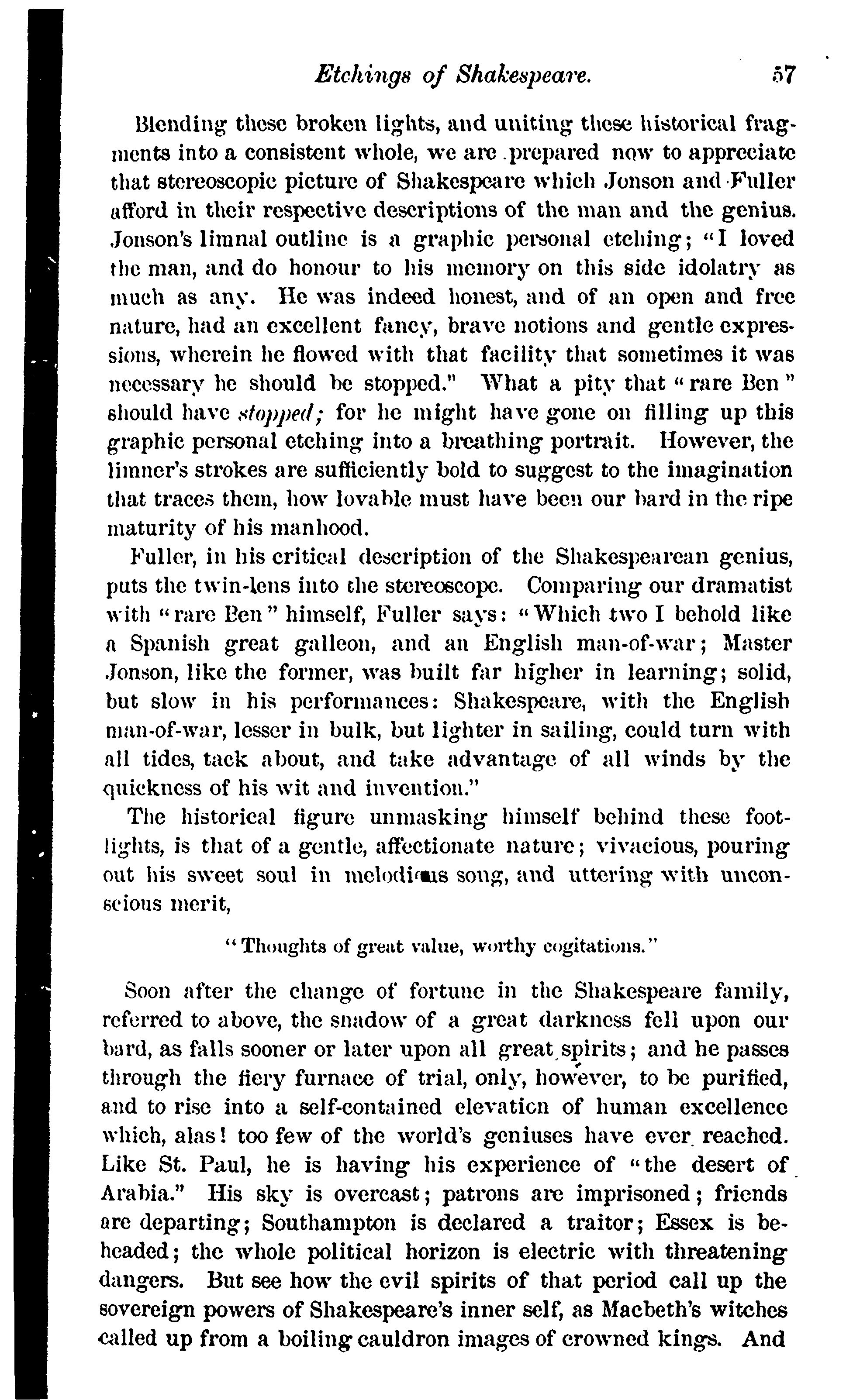 Etchings of Shakespeare. 57

Blending these broken lights, and uniting these historical fragments into a consistent whole, we are prepared now to appreciate that stereoscopic picture of Shakespeare which Jonson and Fuller afford in their respective descriptions of the man and the genius. Jonson's limnal outline is a graphic personal etching; "I loved the man, and do honour to his memory on this side idolatry as much as any. He was indeed honest, and of an open and free nature, had an excellent fancy, brave notions and gentle expressions, wherein he flowed with that facility that sometimes it was necessary he should be stopped." What a pity that "rare Ben" should have stopped; for he might have gone on filling up this graphic personal etching into a breathing portrait. However, the limner's strokes are sufficiently bold to suggest to the imagination that traces them, how lovable must have been our bard in the ripe maturity of his manhood.

Fuller, in his critical description of the Shakespearean genius, puts the twin-lens into the stereoscope. Comparing our dramatist with "rare Ben" himself, Fuller says: "Which two I behold like a Spanish great galleon, and an English man-of-war; Master Jonson, like the former, was built far higher in learning; solid, but slow in his performances: Shakespeare, with the English man-of-war, lesser in bulk, but lighter in sailing, could turn with all tides, tack about, and take advantage of all winds by the quickness of his wit and invention."

The historical figure unmasking himself behind these footlights, is that of a gentle, affectionate nature; vivacious, pouring out his sweet soul in melodious song, and uttering with unconscious merit,

"Thoughts of great value, worthy cogitations."

Soon after the change of fortune in the Shakespeare family, referred to above, the shadow of a great darkness fell upon our bard, as falls sooner or later upon all great spirits; and he passes through the fiery furnace of trial, only, however, to be purified, and to rise into a self-contained elevation of human excellence which, alas! too few of the world's geniuses have ever reached. Like St. Paul, he is having his experience of "the desert of Arabia." His sky is overcast; patrons are imprisoned; friends are departing; Southampton is declared a traitor; Essex is beheaded; the whole political horizon is electric with threatening dangers. But see how the evil spirits of that period call up the sovereign powers of Shakespeare's inner self, as Macbeth's witches called up from a boiling cauldron images of crowned kings. And